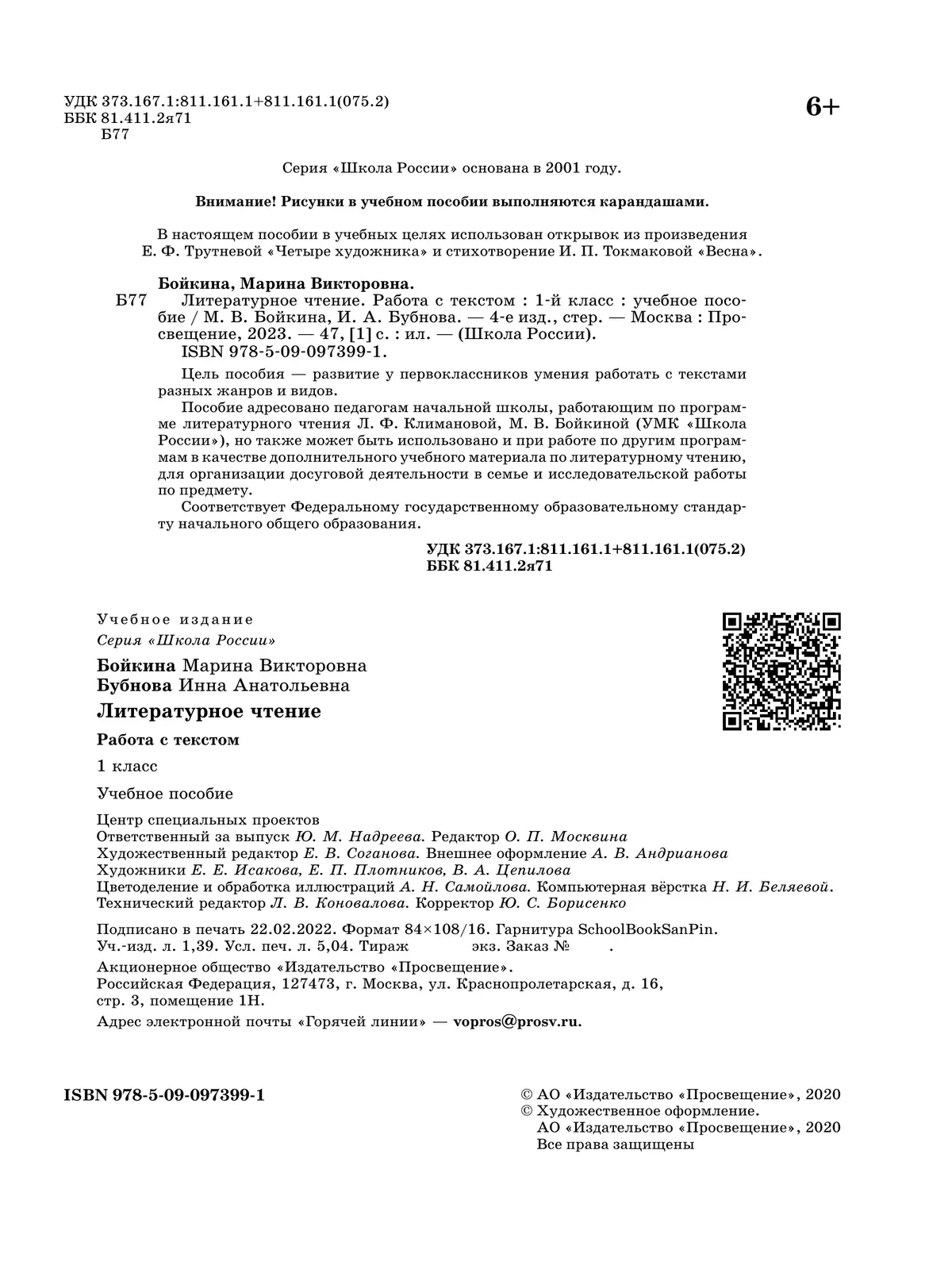 УДК 373.167.1:811.161.1+811.161.1(075.2)
ББК 81.411.2я71
Б77

6+

Серия «Школа России» основана в 2001 году.

Внимание! Рисунки в учебном пособии выполняются карандашами.

В настоящем пособии в учебных целях использован открывок из произведения Е. Ф. Трутневой «Четыре художника» и стихотворение И. П. Токмаковой «Весна».

Бойкина, Марина Викторовна.
Б77 Литературное чтение. Работа с текстом : 1-й класс : учебное пособие / М. В. Бойкина, И. А. Бубнова. — 4-е изд., стер. — Москва : Просвещение, 2023. — 47, [1] с. : ил. — (Школа России).
ISBN 978-5-09-097399-1.

Цель пособия — развитие у первоклассников умения работать с текстами разных жанров и видов.

Пособие адресовано педагогам начальной школы, работающим по программе литературного чтения Л. Ф. Климановой, М. В. Бойкиной (УМК «Школа России»), но также может быть использовано и при работе по другим программам в качестве дополнительного учебного материала по литературному чтению, для организации досуговой деятельности в семье и исследовательской работы по предмету.

Соответствует Федеральному государственному образовательному стандарту начального общего образования.

УДК 373.167.1:811.161.1+811.161.1(075.2)
ББК 81.411.2я71

Учебное издание
Серия «Школа России»

Бойкина Марина Викторовна
Бубнова Инна Анатольевна

Литературное чтение

Работа с текстом

1 класс

Учебное пособие

Центр специальных проектов
Ответственный за выпуск Ю. М. Надреева. Редактор О. П. Москвина
Художественный редактор Е. В. Соганова. Внешнее оформление А. В. Андрианова
Художники Е. Е. Исакова, Е. П. Плотников, В. А. Цепилова
Цветоделение и обработка иллюстраций А. Н. Самойлова. Компьютерная вёрстка Н. И. Беляевой.
Технический редактор Л. В. Коновалова. Корректор Ю. С. Борисенко

Подписано в печать 22.02.2022. Формат 84×108/16. Гарнитура SchoolBookSanPin.
Уч.-изд. л. 1,39. Усл. печ. л. 5,04. Тираж экз. Заказ № .

Акционерное общество «Издательство «Просвещение».
Российская Федерация, 127473, г. Москва, ул. Краснопролетарская, д. 16, стр. 3, помещение 1Н.
Адрес электронной почты «Горячей линии» — vopros@prosv.ru.

ISBN 978-5-09-097399-1

© АО «Издательство «Просвещение», 2020
© Художественное оформление.
АО «Издательство «Просвещение», 2020
Все права защищены